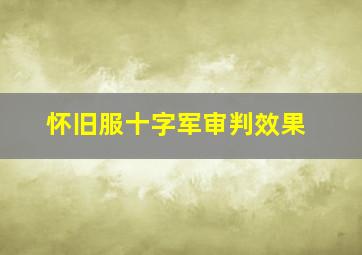 怀旧服十字军审判效果